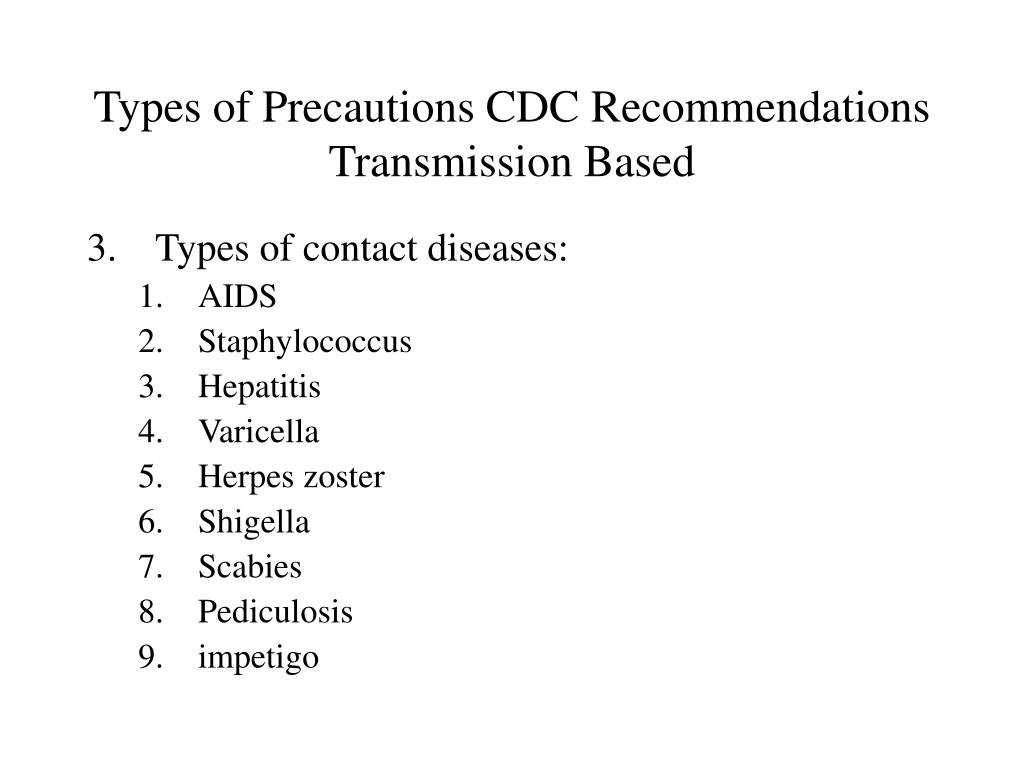 Types of Precautions CDC Recommendations Transmission Based

3. Types of contact diseases:
1. AIDS
2. Staphylococcus
3. Hepatitis
4. Varicella
5. Herpes zoster
6. Shigella
7. Scabies
8. Pediculosis
9. impetigo